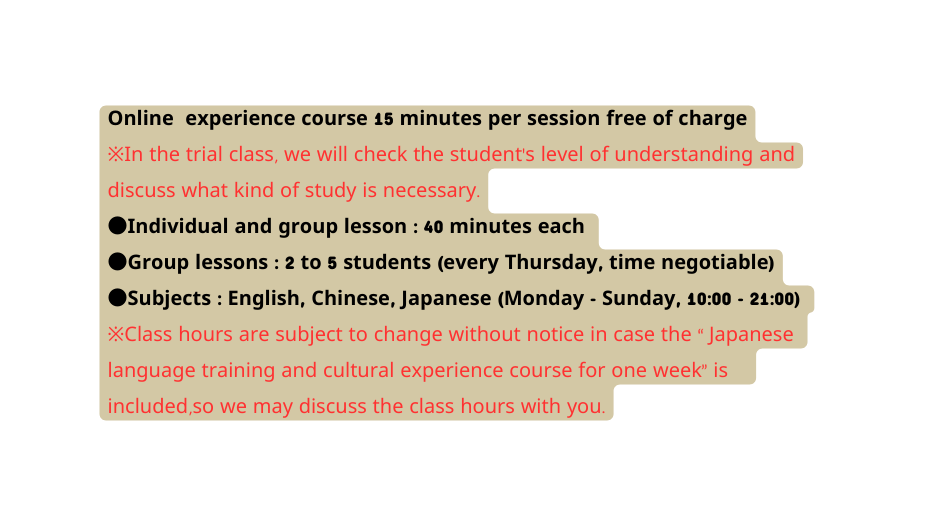 Online experience course 15 minutes per session free of charge
※In the trial class, we will check the student's level of understanding and discuss what kind of study is necessary.
●Individual and group lesson : 40 minutes each
●Group lessons : 2 to 5 students (every Thursday, time negotiable)
●Subjects : English, Chinese, Japanese (Monday - Sunday, 10:00 - 21:00)
※Class hours are subject to change without notice in case the " Japanese language training and cultural experience course for one week" is included,so we may discuss the class hours with you.